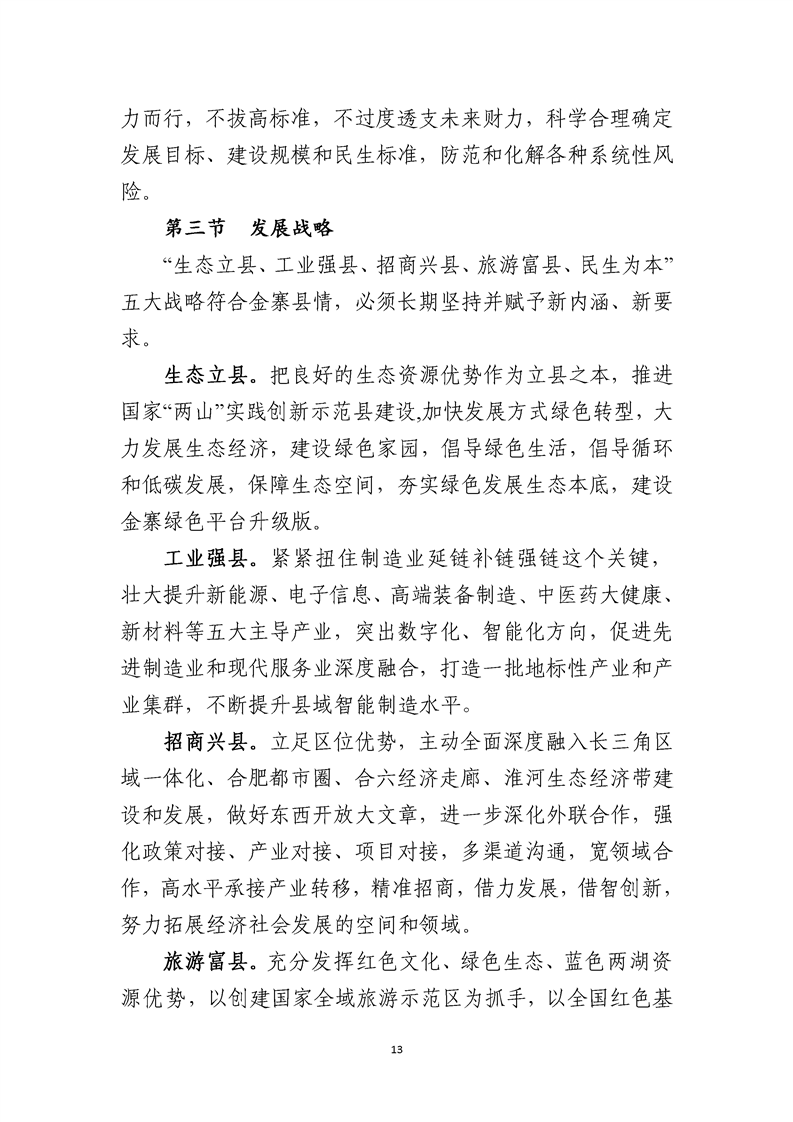 力而行，不拔高标准，不过度透支未来财力，科学合理确定发展目标、建设规模和民生标准，防范和化解各种系统性风险。

第三节　发展战略

“生态立县、工业强县、招商兴县、旅游富县、民生为本”五大战略符合金寨县情，必须长期坚持并赋予新内涵、新要求。

生态立县。把良好的生态资源优势作为立县之本，推进国家“两山”实践创新示范县建设,加快发展方式绿色转型，大力发展生态经济，建设绿色家园，倡导绿色生活，倡导循环和低碳发展，保障生态空间，夯实绿色发展生态本底，建设金寨绿色平台升级版。

工业强县。紧紧扭住制造业延链补链强链这个关键，壮大提升新能源、电子信息、高端装备制造、中医药大健康、新材料等五大主导产业，突出数字化、智能化方向，促进先进制造业和现代服务业深度融合，打造一批地标性产业和产业集群，不断提升县域智能制造水平。

招商兴县。立足区位优势，主动全面深度融入长三角区域一体化、合肥都市圈、合六经济走廊、淮河生态经济带建设和发展，做好东西开放大文章，进一步深化外联合作，强化政策对接、产业对接、项目对接，多渠道沟通，宽领域合作，高水平承接产业转移，精准招商，借力发展，借智创新，努力拓展经济社会发展的空间和领域。

旅游富县。充分发挥红色文化、绿色生态、蓝色两湖资源优势，以创建国家全域旅游示范区为抓手，以全国红色基

13